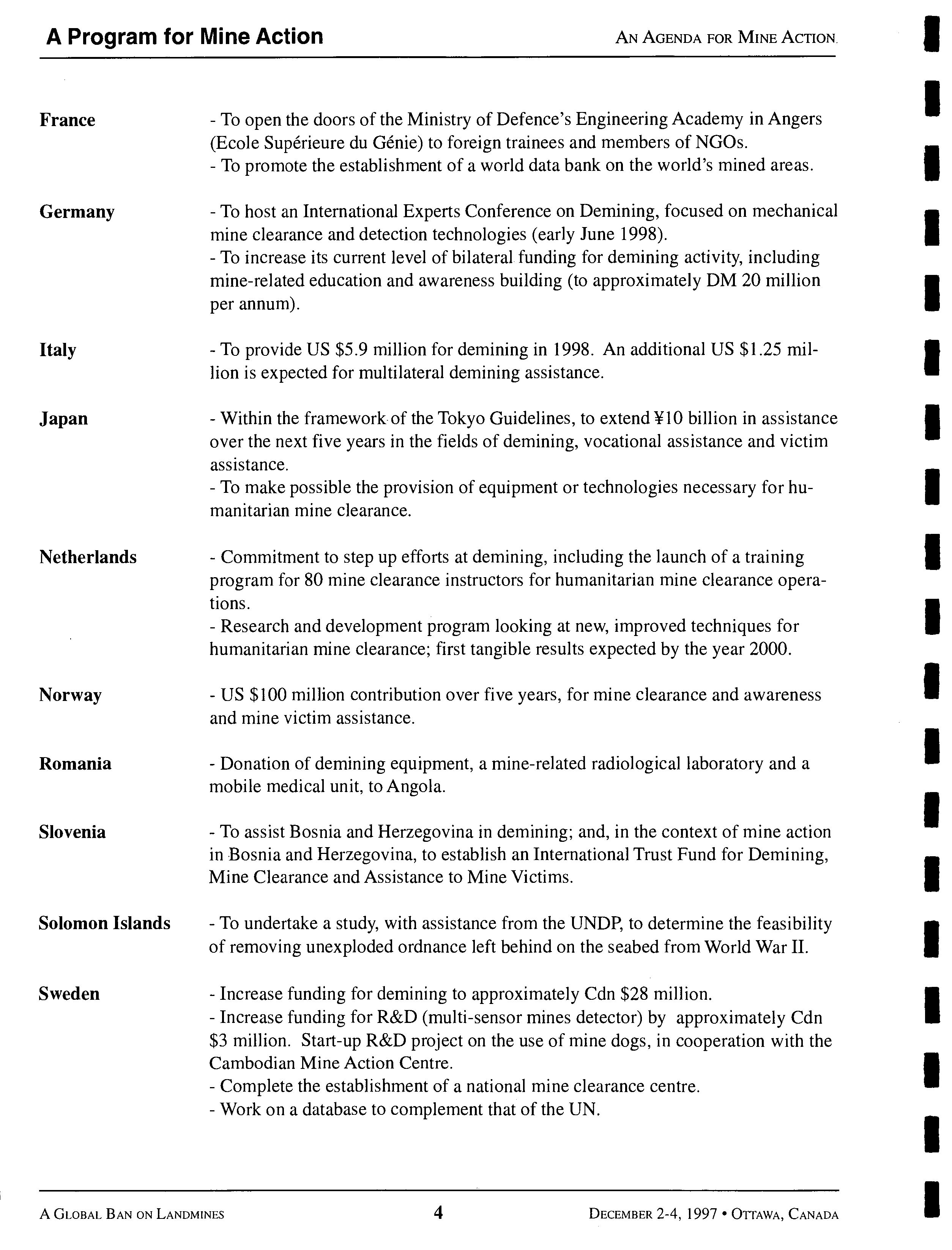 A Program for Mine Action

AN AGENDA FOR MINE ACTION.

France

- To open the doors of the Ministry of Defence's Engineering Academy in Angers (Ecole Supérieure du Génie) to foreign trainees and members of NGOs.
- To promote the establishment of a world data bank on the world's mined areas.

Germany

- To host an International Experts Conference on Demining, focused on mechanical mine clearance and detection technologies (early June 1998).
- To increase its current level of bilateral funding for demining activity, including mine-related education and awareness building (to approximately DM 20 million per annum).

Italy

- To provide US \$5.9 million for demining in 1998. An additional US \$1.25 million is expected for multilateral demining assistance.

Japan

- Within the framework of the Tokyo Guidelines, to extend ¥10 billion in assistance over the next five years in the fields of demining, vocational assistance and victim assistance.
- To make possible the provision of equipment or technologies necessary for humanitarian mine clearance.

Netherlands

- Commitment to step up efforts at demining, including the launch of a training program for 80 mine clearance instructors for humanitarian mine clearance operations.
- Research and development program looking at new, improved techniques for humanitarian mine clearance; first tangible results expected by the year 2000.

Norway

- US \$100 million contribution over five years, for mine clearance and awareness and mine victim assistance.

Romania

- Donation of demining equipment, a mine-related radiological laboratory and a mobile medical unit, to Angola.

Slovenia

- To assist Bosnia and Herzegovina in demining; and, in the context of mine action in Bosnia and Herzegovina, to establish an International Trust Fund for Demining, Mine Clearance and Assistance to Mine Victims.

Solomon Islands

- To undertake a study, with assistance from the UNDP, to determine the feasibility of removing unexploded ordnance left behind on the seabed from World War II.

Sweden

- Increase funding for demining to approximately Cdn \$28 million.
- Increase funding for R&D (multi-sensor mines detector) by approximately Cdn \$3 million. Start-up R&D project on the use of mine dogs, in cooperation with the Cambodian Mine Action Centre.
- Complete the establishment of a national mine clearance centre.
- Work on a database to complement that of the UN.

A GLOBAL BAN ON LANDMINES

4

DECEMBER 2-4, 1997 • OTTAWA, CANADA